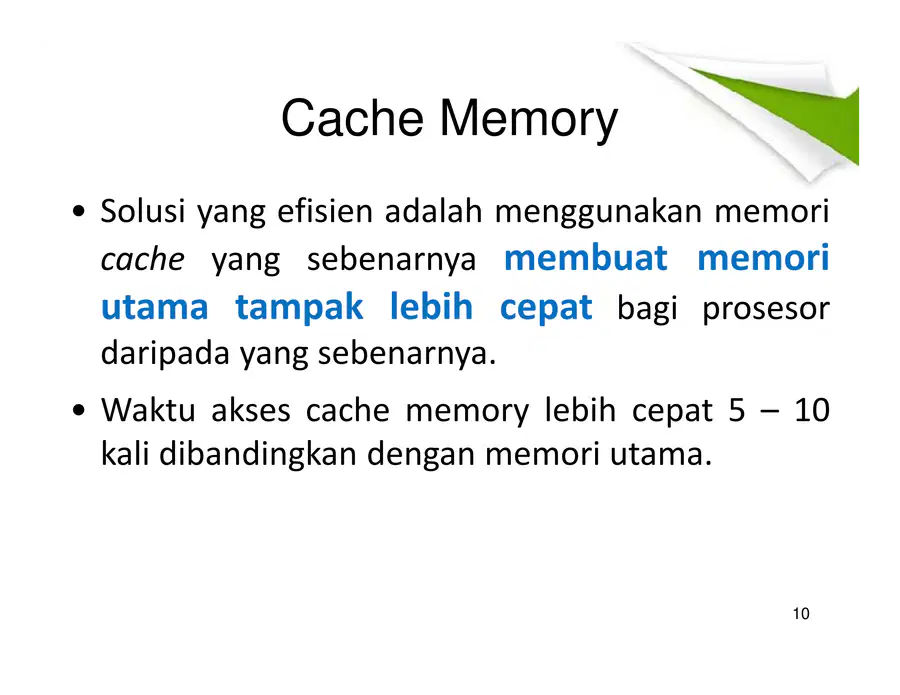 Cache Memory

• Solusi yang efisien adalah menggunakan memori cache yang sebenarnya membuat memori utama tampak lebih cepat bagi prosesor daripada yang sebenarnya.

• Waktu akses cache memory lebih cepat 5 – 10 kali dibandingkan dengan memori utama.

10